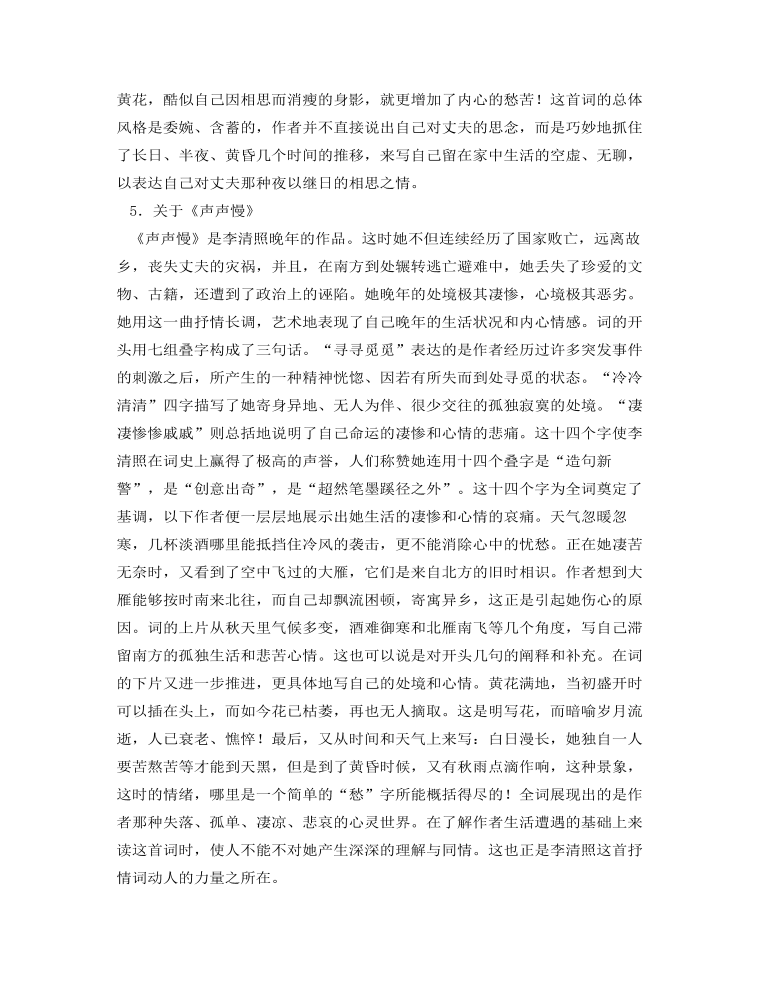 黄花，酷似自己因相思而消瘦的身影，就更增加了内心的愁苦！这首词的总体风格是委婉、含蓄的，作者并不直接说出自己对丈夫的思念，而是巧妙地抓住了长日、半夜、黄昏几个时间的推移，来写自己留在家中生活的空虚、无聊，以表达自己对丈夫那种夜以继日的相思之情。

5．关于《声声慢》

《声声慢》是李清照晚年的作品。这时她不但连续经历了国家败亡，远离故乡，丧失丈夫的灾祸，并且，在南方到处辗转逃亡避难中，她丢失了珍爱的文物、古籍，还遭到了政治上的诬陷。她晚年的处境极其凄惨，心境极其恶劣。她用这一曲抒情长调，艺术地表现了自己晚年的生活状况和内心情感。词的开头用七组叠字构成了三句话。“寻寻觅觅”表达的是作者经历过许多突发事件的刺激之后，所产生的一种精神恍惚、因若有所失而到处寻觅的状态。“冷冷清清”四字描写了她寄身异地、无人为伴、很少交往的孤独寂寞的处境。“凄凄惨惨戚戚”则总括地说明了自己命运的凄惨和心情的悲痛。这十四个字使李清照在词史上赢得了极高的声誉，人们称赞她连用十四个叠字是“造句新警”，是“创意出奇”，是“超然笔墨蹊径之外”。这十四个字为全词奠定了基调，以下作者便一层层地展示出她生活的凄惨和心情的哀痛。天气忽暖忽寒，几杯淡酒哪里能抵挡住冷风的袭击，更不能消除心中的忧愁。正在她凄苦无奈时，又看到了空中飞过的大雁，它们是来自北方的旧时相识。作者想到大雁能够按时南来北往，而自己却飘流困顿，寄寓异乡，这正是引起她伤心的原因。词的上片从秋天里气候多变，酒难御寒和北雁南飞等几个角度，写自己滞留南方的孤独生活和悲苦心情。这也可以说是对开头几句的阐释和补充。在词的下片又进一步推进，更具体地写自己的处境和心情。黄花满地，当初盛开时可以插在头上，而如今花已枯萎，再也无人摘取。这是明写花，而暗喻岁月流逝，人已衰老、憔悴！最后，又从时间和天气上来写：白日漫长，她独自一人要苦熬苦等才能到天黑，但是到了黄昏时候，又有秋雨点滴作响，这种景象，这时的情绪，哪里是一个简单的“愁”字所能概括得尽的！全词展现出的是作者那种失落、孤单、凄凉、悲哀的心灵世界。在了解作者生活遭遇的基础上来读这首词时，使人不能不对她产生深深的理解与同情。这也正是李清照这首抒情词动人的力量之所在。